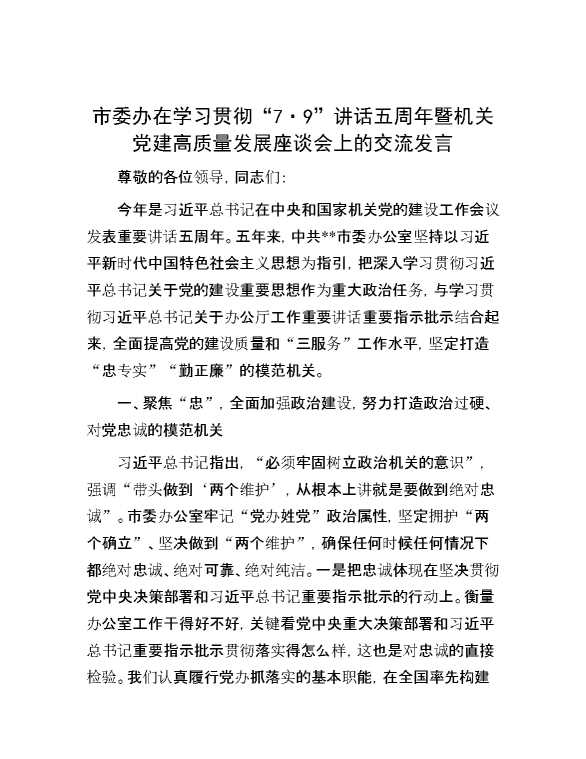 市委办在学习贯彻“7·9”讲话五周年暨机关党建高质量发展座谈会上的交流发言

尊敬的各位领导，同志们：

今年是习近平总书记在中央和国家机关党的建设工作会议发表重要讲话五周年。五年来，中共**市委办公室坚持以习近平新时代中国特色社会主义思想为指引，把深入学习贯彻习近平总书记关于党的建设重要思想作为重大政治任务，与学习贯彻习近平总书记关于办公厅工作重要讲话重要指示批示结合起来，全面提高党的建设质量和“三服务”工作水平，坚定打造“忠专实”“勤正廉”的模范机关。

一、聚焦“忠”，全面加强政治建设，努力打造政治过硬、对党忠诚的模范机关

习近平总书记指出，“必须牢固树立政治机关的意识”，强调“带头做到‘两个维护’，从根本上讲就是要做到绝对忠诚”。市委办公室牢记“党办姓党”政治属性，坚定拥护“两个确立”、坚决做到“两个维护”，确保任何时候任何情况下都绝对忠诚、绝对可靠、绝对纯洁。一是把忠诚体现在坚决贯彻党中央决策部署和习近平总书记重要指示批示的行动上。衡量办公室工作干得好不好，关键看党中央重大决策部署和习近平总书记重要指示批示贯彻落实得怎么样，这也是对忠诚的直接检验。我们认真履行党办抓落实的基本职能，在全国率先构建